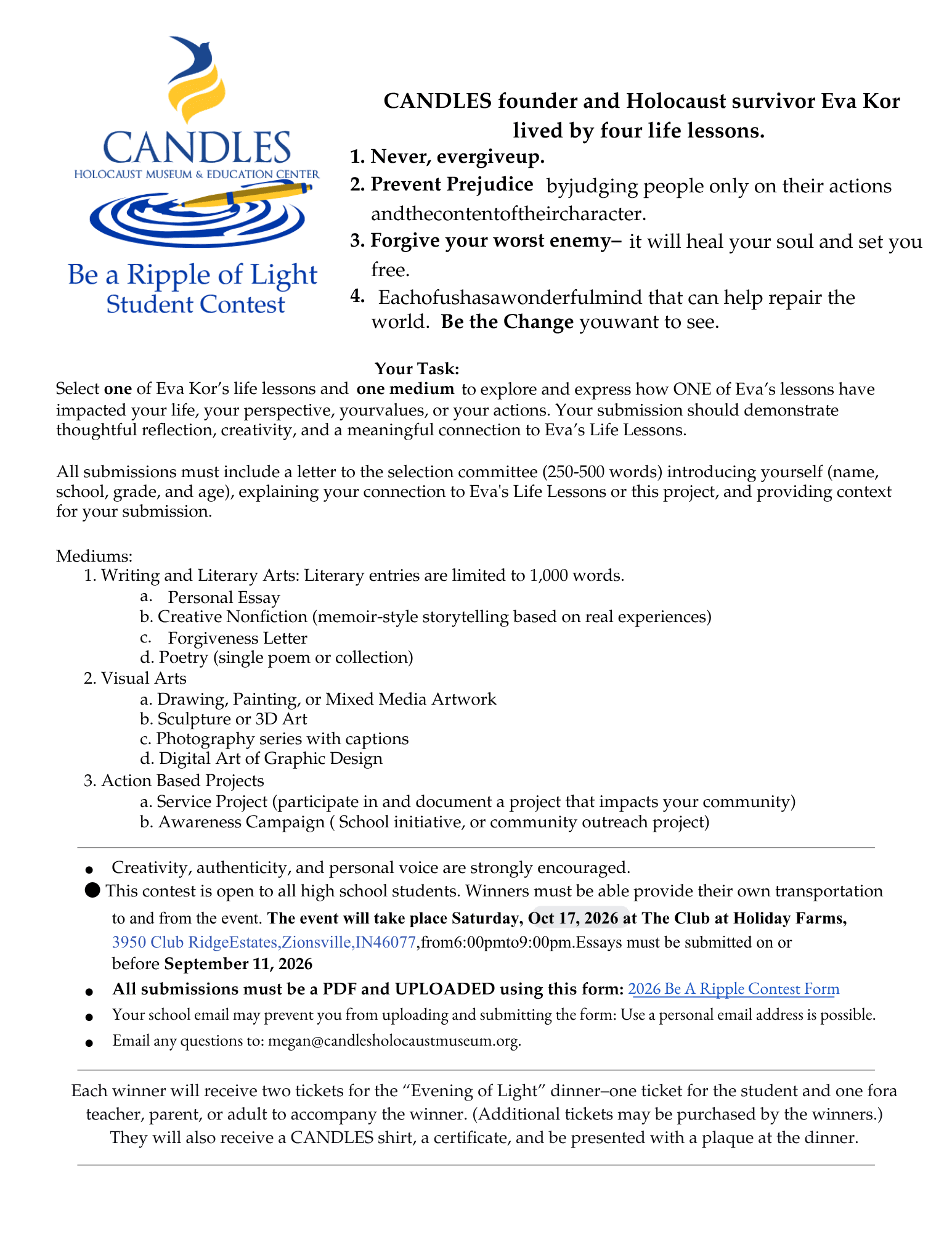 CANDLES
HOLOCAUST MUSEUM & EDUCATION CENTER
Be a Ripple of Light
Student Contest

CANDLES founder and Holocaust survivor Eva Kor lived by four life lessons.

1. Never, evergiveup.
2. Prevent Prejudice byjudging people only on their actions andthecontentoftheircharacter.
3. Forgive your worst enemy– it will heal your soul and set you free.
4. Eachofushasawonderfulmind that can help repair the world. Be the Change youwant to see.

Your Task:
Select one of Eva Kor's life lessons and one medium to explore and express how ONE of Eva's lessons have impacted your life, your perspective, yourvalues, or your actions. Your submission should demonstrate thoughtful reflection, creativity, and a meaningful connection to Eva's Life Lessons.

All submissions must include a letter to the selection committee (250-500 words) introducing yourself (name, school, grade, and age), explaining your connection to Eva's Life Lessons or this project, and providing context for your submission.

Mediums:
1. Writing and Literary Arts: Literary entries are limited to 1,000 words.
a. Personal Essay
b. Creative Nonfiction (memoir-style storytelling based on real experiences)
c. Forgiveness Letter
d. Poetry (single poem or collection)
2. Visual Arts
a. Drawing, Painting, or Mixed Media Artwork
b. Sculpture or 3D Art
c. Photography series with captions
d. Digital Art of Graphic Design
3. Action Based Projects
a. Service Project (participate in and document a project that impacts your community)
b. Awareness Campaign ( School initiative, or community outreach project)

● Creativity, authenticity, and personal voice are strongly encouraged.
● This contest is open to all high school students. Winners must be able provide their own transportation to and from the event. The event will take place Saturday, Oct 17, 2026 at The Club at Holiday Farms, 3950 Club RidgeEstates,Zionsville,IN46077,from6:00pmto9:00pm.Essays must be submitted on or before September 11, 2026
● All submissions must be a PDF and UPLOADED using this form: 2026 Be A Ripple Contest Form
● Your school email may prevent you from uploading and submitting the form: Use a personal email address is possible.
● Email any questions to: megan@candlesholocaustmuseum.org.

Each winner will receive two tickets for the "Evening of Light" dinner–one ticket for the student and one fora teacher, parent, or adult to accompany the winner. (Additional tickets may be purchased by the winners.) They will also receive a CANDLES shirt, a certificate, and be presented with a plaque at the dinner.